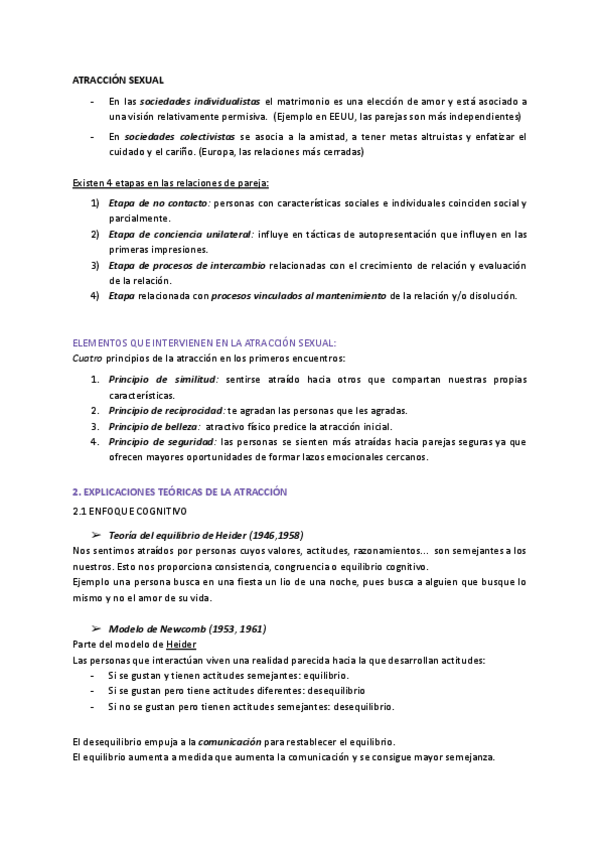 ATRACCIÓN SEXUAL

- En las sociedades individualistas el matrimonio es una elección de amor y está asociado a una visión relativamente permisiva. (Ejemplo en EEUU, las parejas son más independientes)
- En sociedades colectivistas se asocia a la amistad, a tener metas altruistas y enfatizar el cuidado y el cariño. (Europa, las relaciones más cerradas)

Existen 4 etapas en las relaciones de pareja:

1) Etapa de no contacto: personas con características sociales e individuales coinciden social y parcialmente.
2) Etapa de conciencia unilateral: influye en tácticas de autopresentación que influyen en las primeras impresiones.
3) Etapa de procesos de intercambio relacionadas con el crecimiento de relación y evaluación de la relación.
4) Etapa relacionada con procesos vinculados al mantenimiento de la relación y/o disolución.

ELEMENTOS QUE INTERVIENEN EN LA ATRACCIÓN SEXUAL:
Cuatro principios de la atracción en los primeros encuentros:

1. Principio de similitud: sentirse atraído hacia otros que compartan nuestras propias características.
2. Principio de reciprocidad: te agradan las personas que les agradas.
3. Principio de belleza: atractivo físico predice la atracción inicial.
4. Principio de seguridad: las personas se sienten más atraídas hacia parejas seguras ya que ofrecen mayores oportunidades de formar lazos emocionales cercanos.

2. EXPLICACIONES TEÓRICAS DE LA ATRACCIÓN
2.1 ENFOQUE COGNITIVO

➢ Teoría del equilibrio de Heider (1946,1958)
Nos sentimos atraídos por personas cuyos valores, actitudes, razonamientos... son semejantes a los nuestros. Esto nos proporciona consistencia, congruencia o equilibrio cognitivo.
Ejemplo una persona busca en una fiesta un lio de una noche, pues busca a alguien que busque lo mismo y no el amor de su vida.

➢ Modelo de Newcomb (1953, 1961)
Parte del modelo de Heider
Las personas que interactúan viven una realidad parecida hacia la que desarrollan actitudes:
- Si se gustan y tienen actitudes semejantes: equilibrio.
- Si se gustan pero tiene actitudes diferentes: desequilibrio
- Si no se gustan pero tienen actitudes semejantes: desequilibrio.

El desequilibrio empuja a la comunicación para restablecer el equilibrio.
El equilibrio aumenta a medida que aumenta la comunicación y se consigue mayor semejanza.